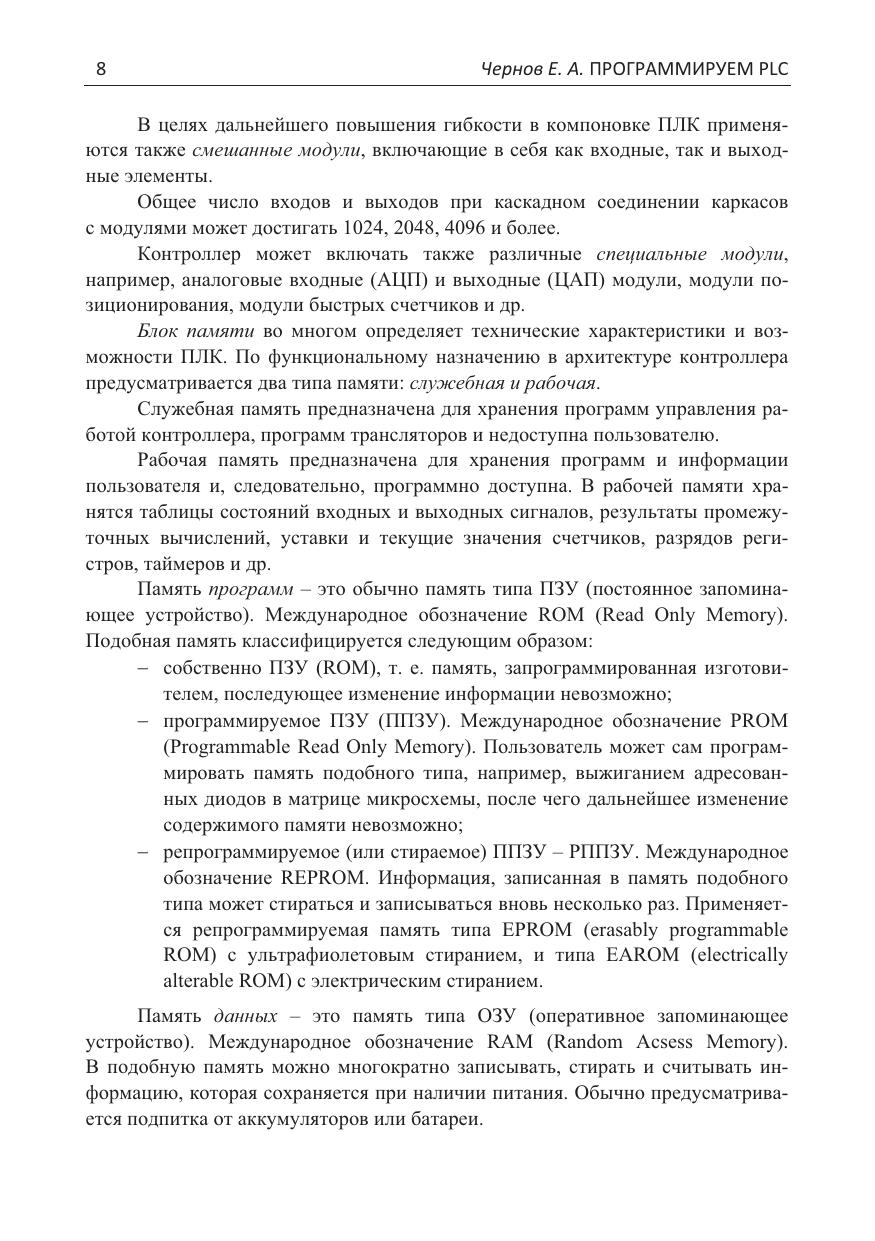 8 Чернов Е. А. ПРОГРАММИРУЕМ PLC

В целях дальнейшего повышения гибкости в компоновке ПЛК применяются также смешанные модули, включающие в себя как входные, так и выходные элементы.

Общее число входов и выходов при каскадном соединении каркасов с модулями может достигать 1024, 2048, 4096 и более.

Контроллер может включать также различные специальные модули, например, аналоговые входные (АЦП) и выходные (ЦАП) модули, модули позиционирования, модули быстрых счетчиков и др.

Блок памяти во многом определяет технические характеристики и возможности ПЛК. По функциональному назначению в архитектуре контроллера предусматривается два типа памяти: служебная и рабочая.

Служебная память предназначена для хранения программ управления работой контроллера, программ трансляторов и недоступна пользователю.

Рабочая память предназначена для хранения программ и информации пользователя и, следовательно, программно доступна. В рабочей памяти хранятся таблицы состояний входных и выходных сигналов, результаты промежуточных вычислений, уставки и текущие значения счетчиков, разрядов регистров, таймеров и др.

Память программ – это обычно память типа ПЗУ (постоянное запоминающее устройство). Международное обозначение ROM (Read Only Memory). Подобная память классифицируется следующим образом:

– собственно ПЗУ (ROM), т. е. память, запрограммированная изготовителем, последующее изменение информации невозможно;
– программируемое ПЗУ (ППЗУ). Международное обозначение PROM (Programmable Read Only Memory). Пользователь может сам программировать память подобного типа, например, выжиганием адресованных диодов в матрице микросхемы, после чего дальнейшее изменение содержимого памяти невозможно;
– репрограммируемое (или стираемое) ППЗУ – РППЗУ. Международное обозначение REPROM. Информация, записанная в память подобного типа может стираться и записываться вновь несколько раз. Применяется репрограммируемая память типа EPROM (erasably programmable ROM) с ультрафиолетовым стиранием, и типа EAROM (electrically alterable ROM) с электрическим стиранием.

Память данных – это память типа ОЗУ (оперативное запоминающее устройство). Международное обозначение RAM (Random Acsess Memory). В подобную память можно многократно записывать, стирать и считывать информацию, которая сохраняется при наличии питания. Обычно предусматривается подпитка от аккумуляторов или батареи.